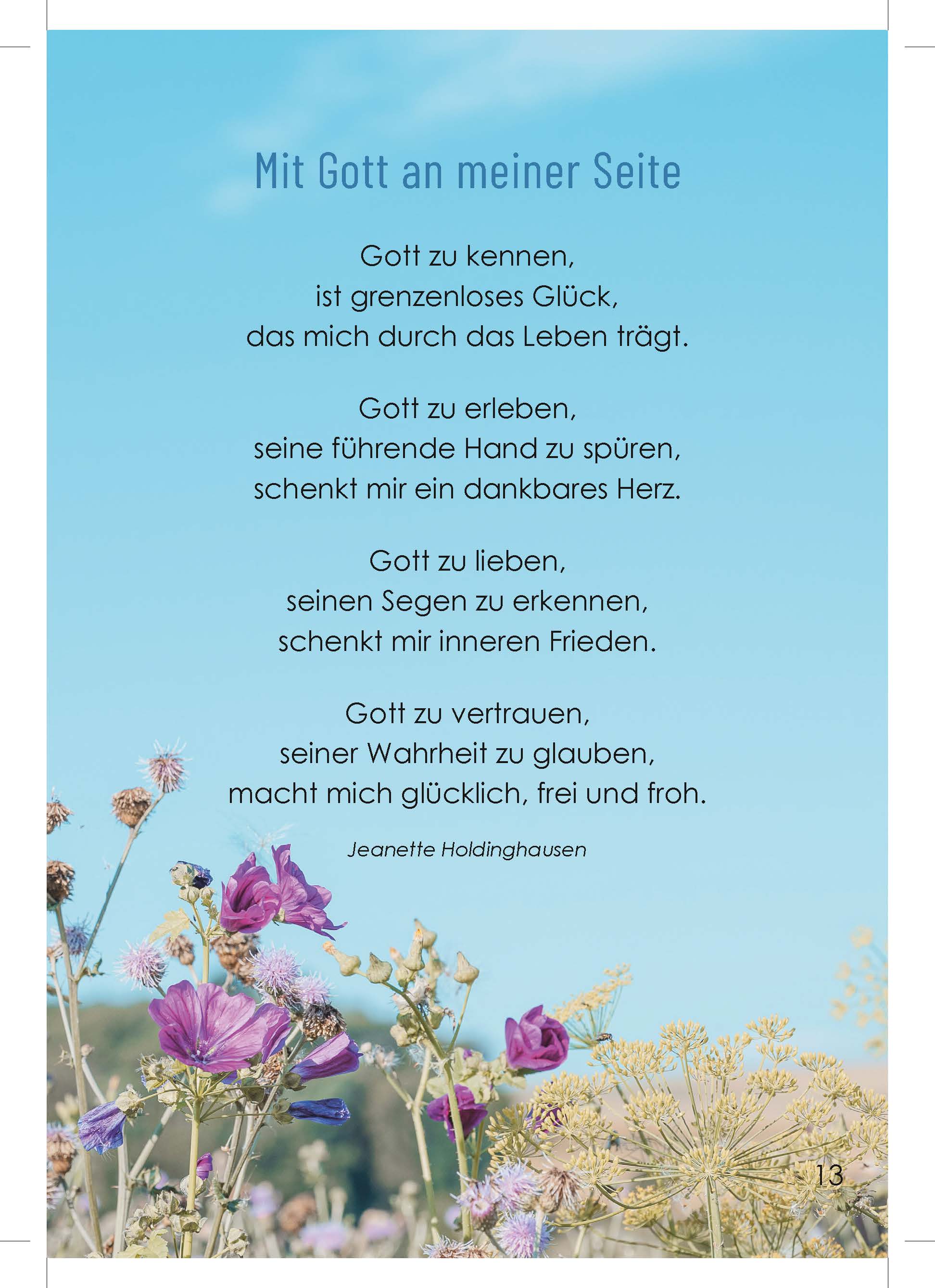 Mit Gott an meiner Seite

Gott zu kennen,
ist grenzenloses Glück,
das mich durch das Leben trägt.

Gott zu erleben,
seine führende Hand zu spüren,
schenkt mir ein dankbares Herz.

Gott zu lieben,
seinen Segen zu erkennen,
schenkt mir inneren Frieden.

Gott zu vertrauen,
seiner Wahrheit zu glauben,
macht mich glücklich, frei und froh.

Jeanette Holdinghausen

13